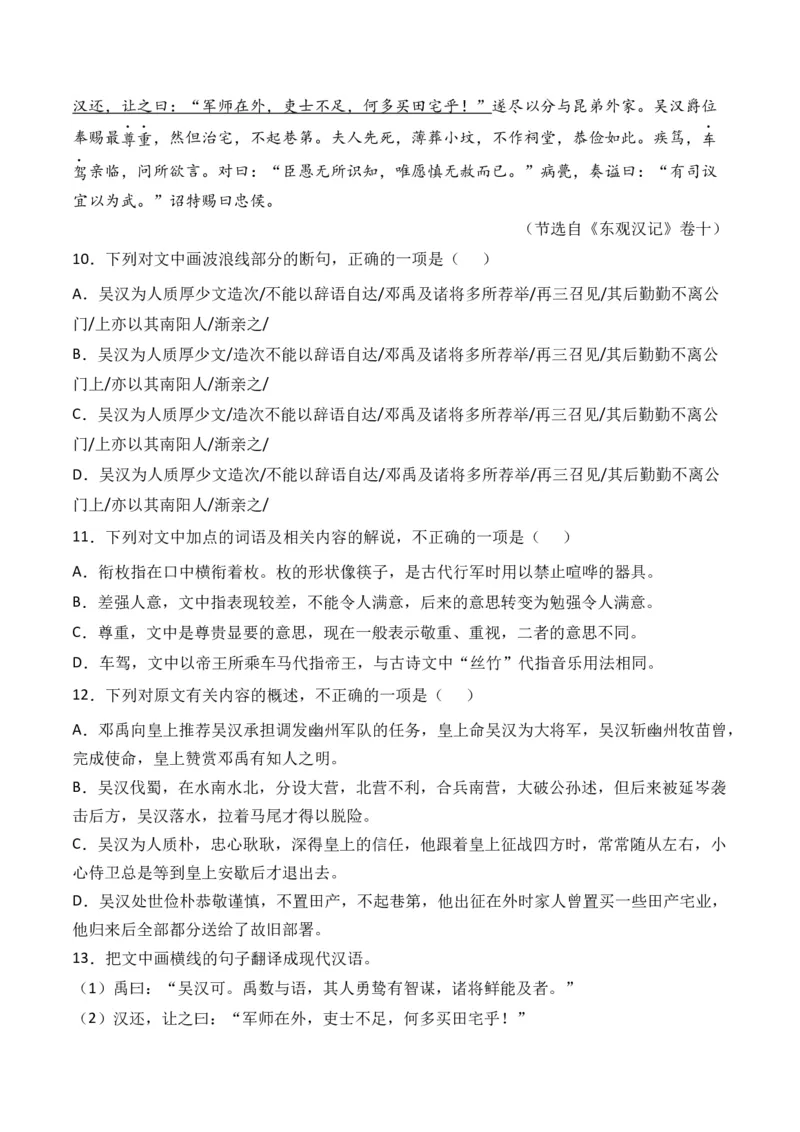 汉还，让之曰：“军师在外，吏士不足，何多买田宅乎！”遂尽以分与昆弟外家。吴汉爵位奉赐最尊重，然但治宅，不起巷第。夫人先死，薄葬小坟，不作祠堂，恭俭如此。疾笃，车驾亲临，问所欲言。对曰：“臣愚无所识知，唯愿慎无赦而已。”病薨，奏谥曰：“有司议宜以为武。”诏特赐曰忠侯。

（节选自《东观汉记》卷十）

10．下列对文中画波浪线部分的断句，正确的一项是（　）

A．吴汉为人质厚少文造次/不能以辞语自达/邓禹及诸将多所荐举/再三召见/其后勤勤不离公门/上亦以其南阳人/渐亲之/

B．吴汉为人质厚少文/造次不能以辞语自达/邓禹及诸将多所荐举/再三召见/其后勤勤不离公门上/亦以其南阳人/渐亲之/

C．吴汉为人质厚少文/造次不能以辞语自达/邓禹及诸将多所荐举/再三召见/其后勤勤不离公门/上亦以其南阳人/渐亲之/

D．吴汉为人质厚少文造次/不能以辞语自达/邓禹及诸将多所荐举/再三召见/其后勤勤不离公门上/亦以其南阳人/渐亲之/

11．下列对文中加点的词语及相关内容的解说，不正确的一项是（　）

A．衔枚指在口中横衔着枚。枚的形状像筷子，是古代行军时用以禁止喧哗的器具。

B．差强人意，文中指表现较差，不能令人满意，后来的意思转变为勉强令人满意。

C．尊重，文中是尊贵显要的意思，现在一般表示敬重、重视，二者的意思不同。

D．车驾，文中以帝王所乘车马代指帝王，与古诗文中“丝竹”代指音乐用法相同。

12．下列对原文有关内容的概述，不正确的一项是（　）

A．邓禹向皇上推荐吴汉承担调发幽州军队的任务，皇上命吴汉为大将军，吴汉斩幽州牧苗曾，完成使命，皇上赞赏邓禹有知人之明。

B．吴汉伐蜀，在水南水北，分设大营，北营不利，合兵南营，大破公孙述，但后来被延岑袭击后方，吴汉落水，拉着马尾才得以脱险。

C．吴汉为人质朴，忠心耿耿，深得皇上的信任，他跟着皇上征战四方时，常常随从左右，小心侍卫总是等到皇上安歇后才退出去。

D．吴汉处世俭朴恭敬谨慎，不置田产，不起巷第，他出征在外时家人曾置买一些田产宅业，他归来后全部都分送给了故旧部署。

13．把文中画横线的句子翻译成现代汉语。

（1）禹曰：“吴汉可。禹数与语，其人勇鸷有智谋，诸将鲜能及者。”

（2）汉还，让之曰：“军师在外，吏士不足，何多买田宅乎！”